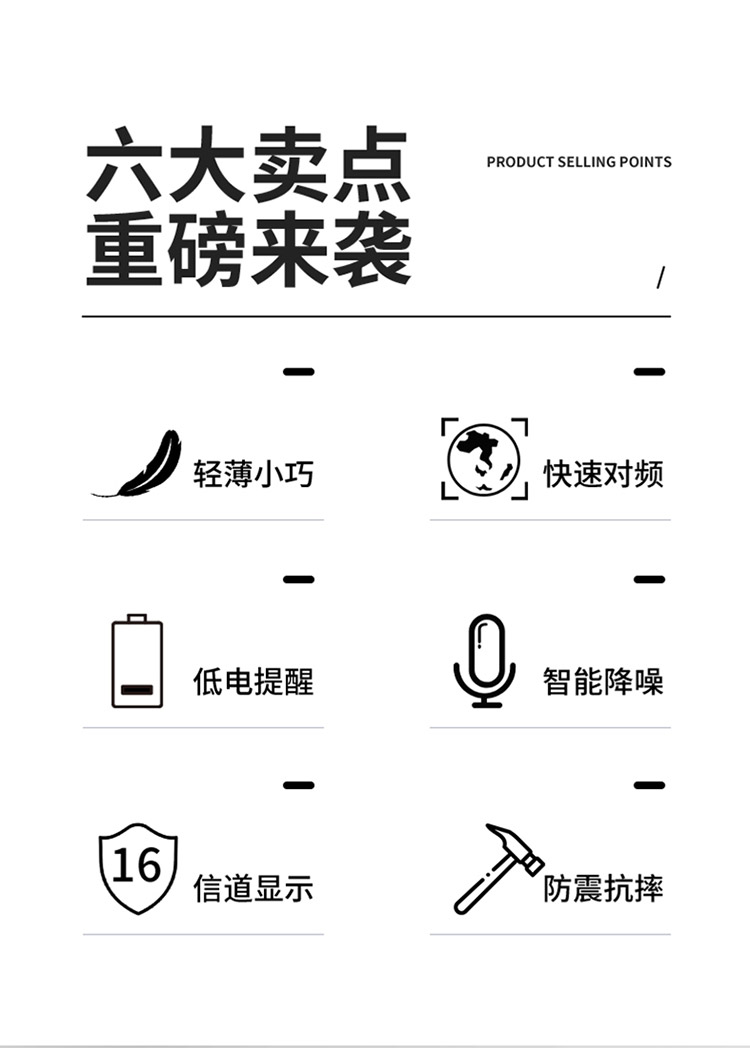 六大卖点
重磅来袭

PRODUCT SELLING POINTS

/

轻薄小巧

快速对频

低电提醒

智能降噪

16

信道显示

防震抗摔